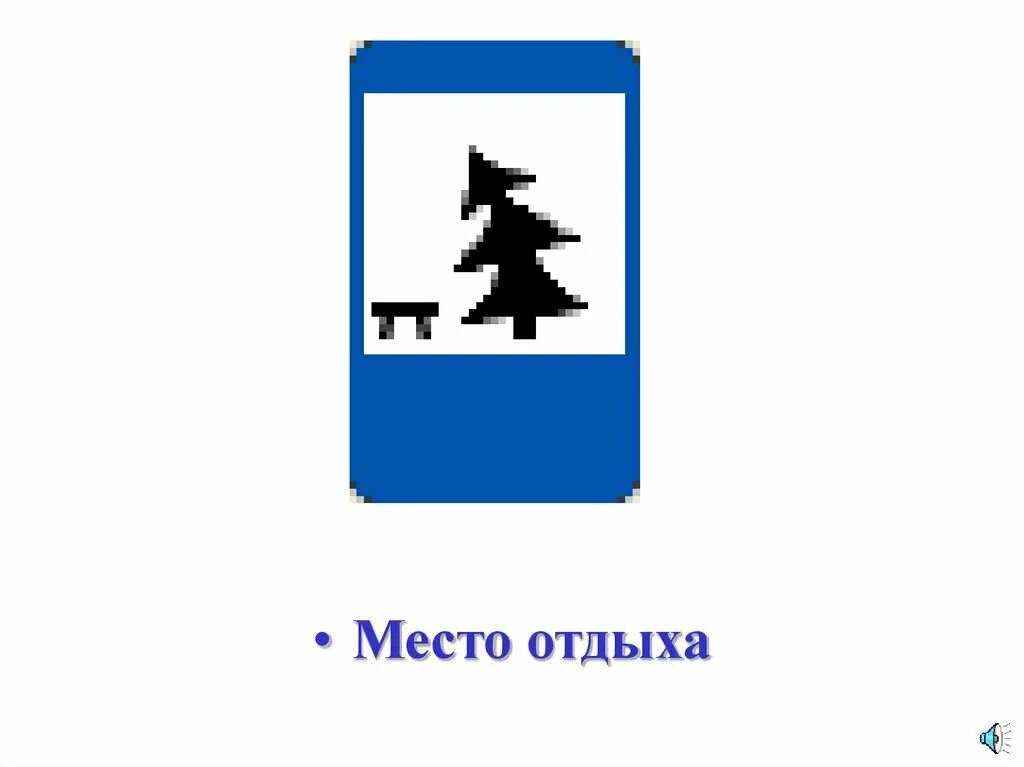 • Место отдыха